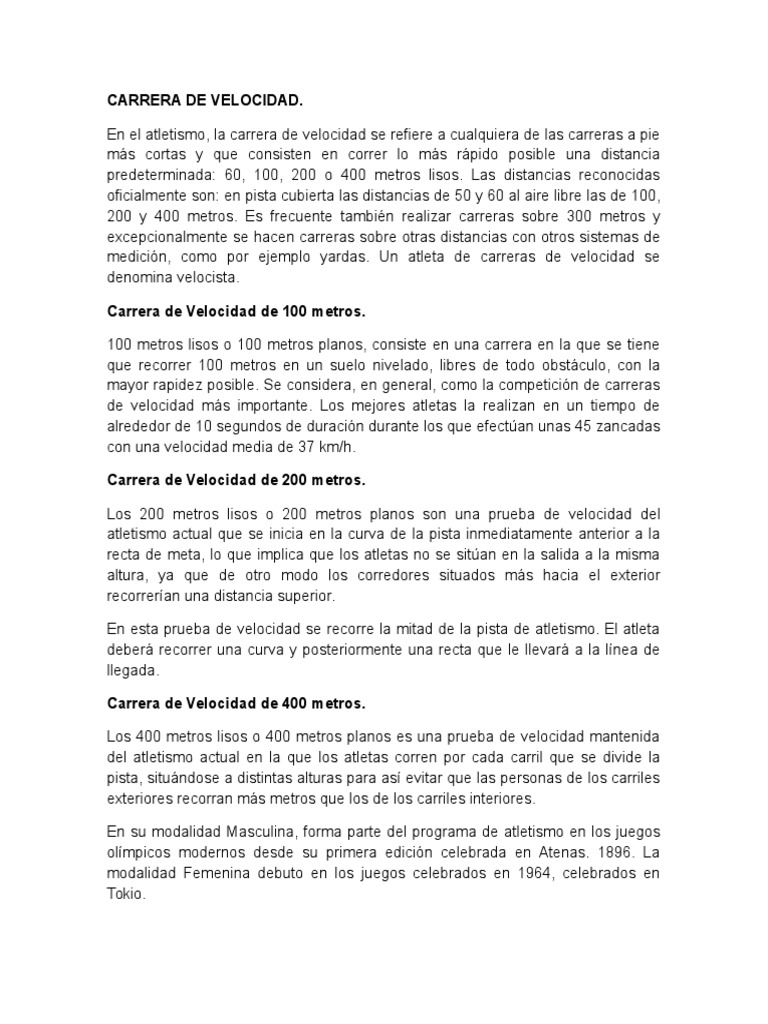 CARRERA DE VELOCIDAD.

En el atletismo, la carrera de velocidad se refiere a cualquiera de las carreras a pie más cortas y que consisten en correr lo más rápido posible una distancia predeterminada: 60, 100, 200 o 400 metros lisos. Las distancias reconocidas oficialmente son: en pista cubierta las distancias de 50 y 60 al aire libre las de 100, 200 y 400 metros. Es frecuente también realizar carreras sobre 300 metros y excepcionalmente se hacen carreras sobre otras distancias con otros sistemas de medición, como por ejemplo yardas. Un atleta de carreras de velocidad se denomina velocista.

Carrera de Velocidad de 100 metros.

100 metros lisos o 100 metros planos, consiste en una carrera en la que se tiene que recorrer 100 metros en un suelo nivelado, libres de todo obstáculo, con la mayor rapidez posible. Se considera, en general, como la competición de carreras de velocidad más importante. Los mejores atletas la realizan en un tiempo de alrededor de 10 segundos de duración durante los que efectúan unas 45 zancadas con una velocidad media de 37 km/h.

Carrera de Velocidad de 200 metros.

Los 200 metros lisos o 200 metros planos son una prueba de velocidad del atletismo actual que se inicia en la curva de la pista inmediatamente anterior a la recta de meta, lo que implica que los atletas no se sitúan en la salida a la misma altura, ya que de otro modo los corredores situados más hacia el exterior recorrerían una distancia superior.

En esta prueba de velocidad se recorre la mitad de la pista de atletismo. El atleta deberá recorrer una curva y posteriormente una recta que le llevará a la línea de llegada.

Carrera de Velocidad de 400 metros.

Los 400 metros lisos o 400 metros planos es una prueba de velocidad mantenida del atletismo actual en la que los atletas corren por cada carril que se divide la pista, situándose a distintas alturas para así evitar que las personas de los carriles exteriores recorran más metros que los de los carriles interiores.

En su modalidad Masculina, forma parte del programa de atletismo en los juegos olímpicos modernos desde su primera edición celebrada en Atenas. 1896. La modalidad Femenina debuto en los juegos celebrados en 1964, celebrados en Tokio.